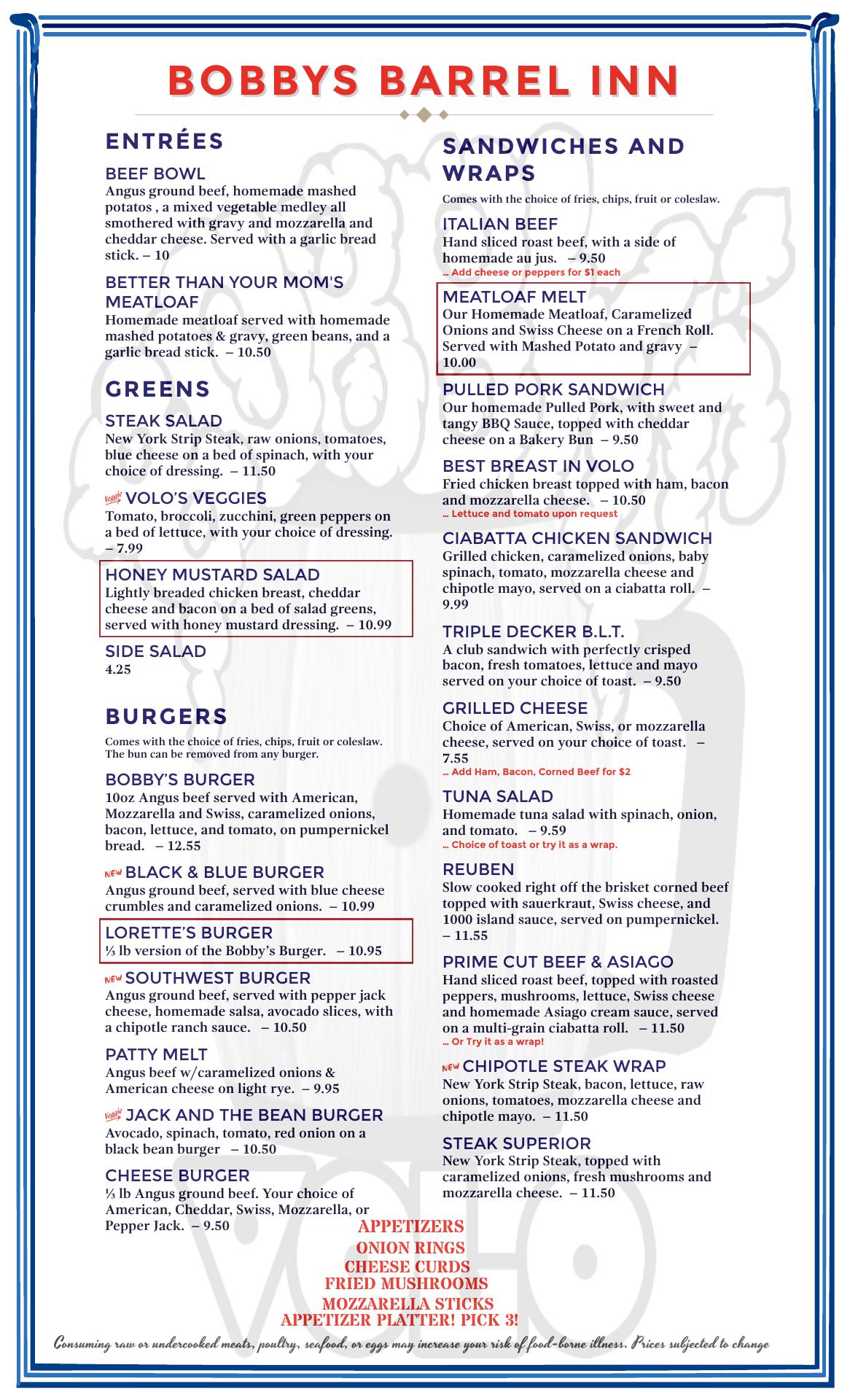 BOBBYS BARREL INN

ENTRÉES

BEEF BOWL
Angus ground beef, homemade mashed potatos , a mixed vegetable medley all smothered with gravy and mozzarella and cheddar cheese. Served with a garlic bread stick. – 10

BETTER THAN YOUR MOM'S MEATLOAF
Homemade meatloaf served with homemade mashed potatoes & gravy, green beans, and a garlic bread stick. – 10.50

GREENS

STEAK SALAD
New York Strip Steak, raw onions, tomatoes, blue cheese on a bed of spinach, with your choice of dressing. – 11.50

Veggie VOLO'S VEGGIES
Tomato, broccoli, zucchini, green peppers on a bed of lettuce, with your choice of dressing. – 7.99

HONEY MUSTARD SALAD
Lightly breaded chicken breast, cheddar cheese and bacon on a bed of salad greens, served with honey mustard dressing. – 10.99

SIDE SALAD
4.25

BURGERS

Comes with the choice of fries, chips, fruit or coleslaw. The bun can be removed from any burger.

BOBBY'S BURGER
10oz Angus beef served with American, Mozzarella and Swiss, caramelized onions, bacon, lettuce, and tomato, on pumpernickel bread. – 12.55

NEW BLACK & BLUE BURGER
Angus ground beef, served with blue cheese crumbles and caramelized onions. – 10.99

LORETTE'S BURGER
⅓ lb version of the Bobby's Burger. – 10.95

NEW SOUTHWEST BURGER
Angus ground beef, served with pepper jack cheese, homemade salsa, avocado slices, with a chipotle ranch sauce. – 10.50

PATTY MELT
Angus beef w/caramelized onions & American cheese on light rye. – 9.95

Veggie JACK AND THE BEAN BURGER
Avocado, spinach, tomato, red onion on a black bean burger – 10.50

CHEESE BURGER
⅓ lb Angus ground beef. Your choice of American, Cheddar, Swiss, Mozzarella, or Pepper Jack. – 9.50

SANDWICHES AND WRAPS

Comes with the choice of fries, chips, fruit or coleslaw.

ITALIAN BEEF
Hand sliced roast beef, with a side of homemade au jus. – 9.50
... Add cheese or peppers for $1 each

MEATLOAF MELT
Our Homemade Meatloaf, Caramelized Onions and Swiss Cheese on a French Roll. Served with Mashed Potato and gravy – 10.00

PULLED PORK SANDWICH
Our homemade Pulled Pork, with sweet and tangy BBQ Sauce, topped with cheddar cheese on a Bakery Bun – 9.50

BEST BREAST IN VOLO
Fried chicken breast topped with ham, bacon and mozzarella cheese. – 10.50
... Lettuce and tomato upon request

CIABATTA CHICKEN SANDWICH
Grilled chicken, caramelized onions, baby spinach, tomato, mozzarella cheese and chipotle mayo, served on a ciabatta roll. – 9.99

TRIPLE DECKER B.L.T.
A club sandwich with perfectly crisped bacon, fresh tomatoes, lettuce and mayo served on your choice of toast. – 9.50

GRILLED CHEESE
Choice of American, Swiss, or mozzarella cheese, served on your choice of toast. – 7.55
... Add Ham, Bacon, Corned Beef for $2

TUNA SALAD
Homemade tuna salad with spinach, onion, and tomato. – 9.59
... Choice of toast or try it as a wrap.

REUBEN
Slow cooked right off the brisket corned beef topped with sauerkraut, Swiss cheese, and 1000 island sauce, served on pumpernickel. – 11.55

PRIME CUT BEEF & ASIAGO
Hand sliced roast beef, topped with roasted peppers, mushrooms, lettuce, Swiss cheese and homemade Asiago cream sauce, served on a multi-grain ciabatta roll. – 11.50
... Or Try it as a wrap!

NEW CHIPOTLE STEAK WRAP
New York Strip Steak, bacon, lettuce, raw onions, tomatoes, mozzarella cheese and chipotle mayo. – 11.50

STEAK SUPERIOR
New York Strip Steak, topped with caramelized onions, fresh mushrooms and mozzarella cheese. – 11.50

APPETIZERS
ONION RINGS
CHEESE CURDS
FRIED MUSHROOMS
MOZZARELLA STICKS
APPETIZER PLATTER! PICK 3!

Consuming raw or undercooked meats, poultry, seafood, or eggs may increase your risk of food-borne illness. Prices subjected to change